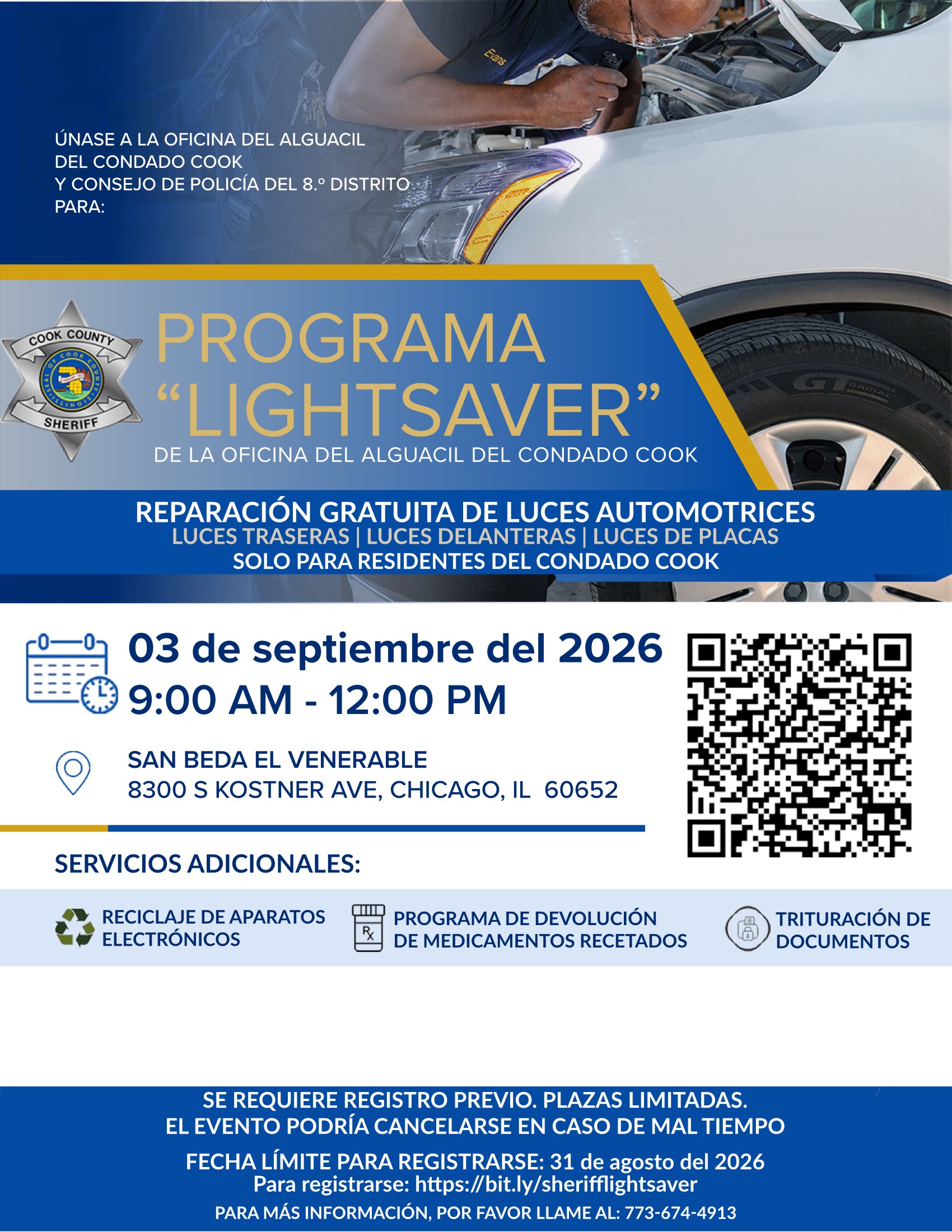 Evans

ÚNASE A LA OFICINA DEL ALGUACIL DEL CONDADO COOK Y CONSEJO DE POLICÍA DEL 8.º DISTRITO PARA:

COOK COUNTY
SEAL OF COOK COUNTY ILLINOIS
SHERIFF

PROGRAMA "LIGHTSAVER"
DE LA OFICINA DEL ALGUACIL DEL CONDADO COOK

GT RADIAL

REPARACIÓN GRATUITA DE LUCES AUTOMOTRICES
LUCES TRASERAS | LUCES DELANTERAS | LUCES DE PLACAS
SOLO PARA RESIDENTES DEL CONDADO COOK

03 de septiembre del 2026
9:00 AM - 12:00 PM

SAN BEDA EL VENERABLE
8300 S KOSTNER AVE, CHICAGO, IL 60652

SERVICIOS ADICIONALES:

RECICLAJE DE APARATOS ELECTRÓNICOS

Rx
PROGRAMA DE DEVOLUCIÓN DE MEDICAMENTOS RECETADOS

TRITURACIÓN DE DOCUMENTOS

SE REQUIERE REGISTRO PREVIO. PLAZAS LIMITADAS.
EL EVENTO PODRÍA CANCELARSE EN CASO DE MAL TIEMPO

FECHA LÍMITE PARA REGISTRARSE: 31 de agosto del 2026
Para registrarse: https://bit.ly/sherifflightsaver
PARA MÁS INFORMACIÓN, POR FAVOR LLAME AL: 773-674-4913